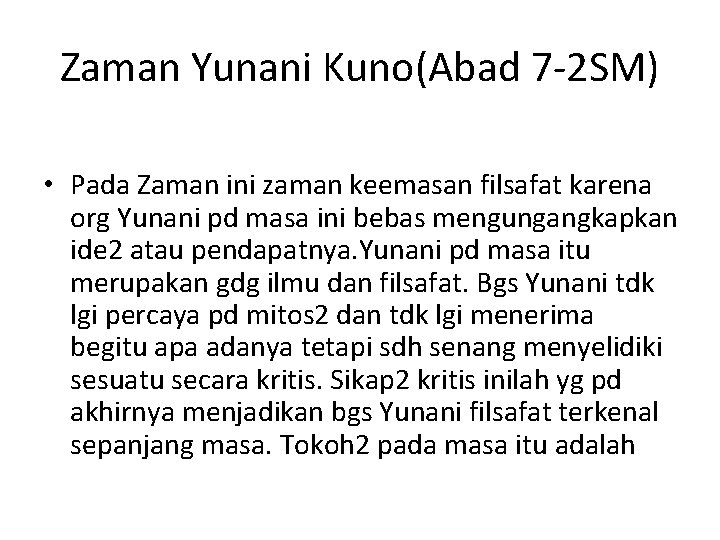 Zaman Yunani Kuno(Abad 7-2SM)

• Pada Zaman ini zaman keemasan filsafat karena org Yunani pd masa ini bebas mengungangkapkan ide2 atau pendapatnya.Yunani pd masa itu merupakan gdg ilmu dan filsafat. Bgs Yunani tdk lgi percaya pd mitos2 dan tdk lgi menerima begitu apa adanya tetapi sdh senang menyelidiki sesuatu secara kritis. Sikap2 kritis inilah yg pd akhirnya menjadikan bgs Yunani filsafat terkenal sepanjang masa. Tokoh2 pada masa itu adalah